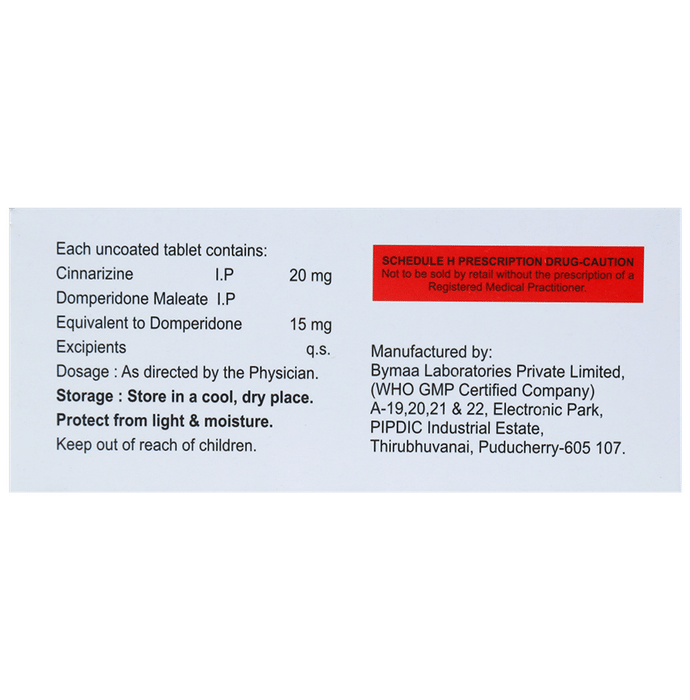 Each uncoated tablet contains:
Cinnarizine I.P 20 mg
Domperidone Maleate I.P
Equivalent to Domperidone 15 mg
Excipients q.s.
Dosage : As directed by the Physician.
Storage : Store in a cool, dry place.
Protect from light & moisture.
Keep out of reach of children.

SCHEDULE H PRESCRIPTION DRUG-CAUTION
Not to be sold by retail without the prescription of a Registered Medical Practitioner.

Manufactured by:
Bymaa Laboratories Private Limited,
(WHO GMP Certified Company)
A-19,20,21 & 22, Electronic Park,
PIPDIC Industrial Estate,
Thirubhuvanai, Puducherry-605 107.